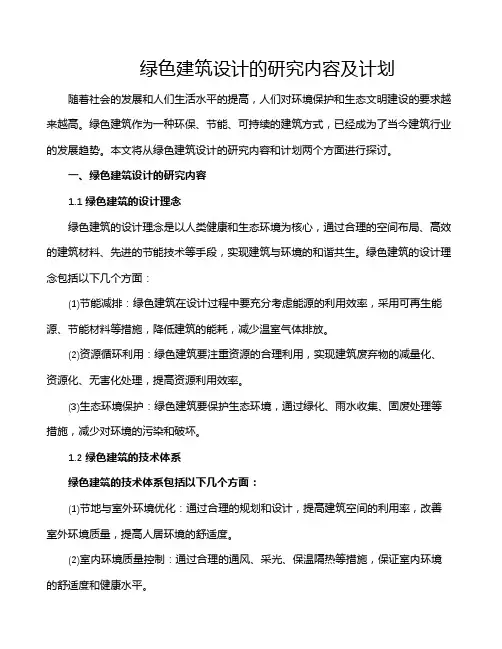 绿色建筑设计的研究内容及计划

随着社会的发展和人们生活水平的提高，人们对环境保护和生态文明建设的要求越来越高。绿色建筑作为一种环保、节能、可持续的建筑方式，已经成为了当今建筑行业的发展趋势。本文将从绿色建筑设计的研究内容和计划两个方面进行探讨。

一、绿色建筑设计的研究内容

1.1 绿色建筑的设计理念

绿色建筑的设计理念是以人类健康和生态环境为核心，通过合理的空间布局、高效的建筑材料、先进的节能技术等手段，实现建筑与环境的和谐共生。绿色建筑的设计理念包括以下几个方面：

(1)节能减排：绿色建筑在设计过程中要充分考虑能源的利用效率，采用可再生能源、节能材料等措施，降低建筑的能耗，减少温室气体排放。

(2)资源循环利用：绿色建筑要注重资源的合理利用，实现建筑废弃物的减量化、资源化、无害化处理，提高资源利用效率。

(3)生态环境保护：绿色建筑要保护生态环境，通过绿化、雨水收集、固废处理等措施，减少对环境的污染和破坏。

1.2 绿色建筑的技术体系

绿色建筑的技术体系包括以下几个方面：

(1)节地与室外环境优化：通过合理的规划和设计，提高建筑空间的利用率，改善室外环境质量，提高人居环境的舒适度。

(2)室内环境质量控制：通过合理的通风、采光、保温隔热等措施，保证室内环境的舒适度和健康水平。